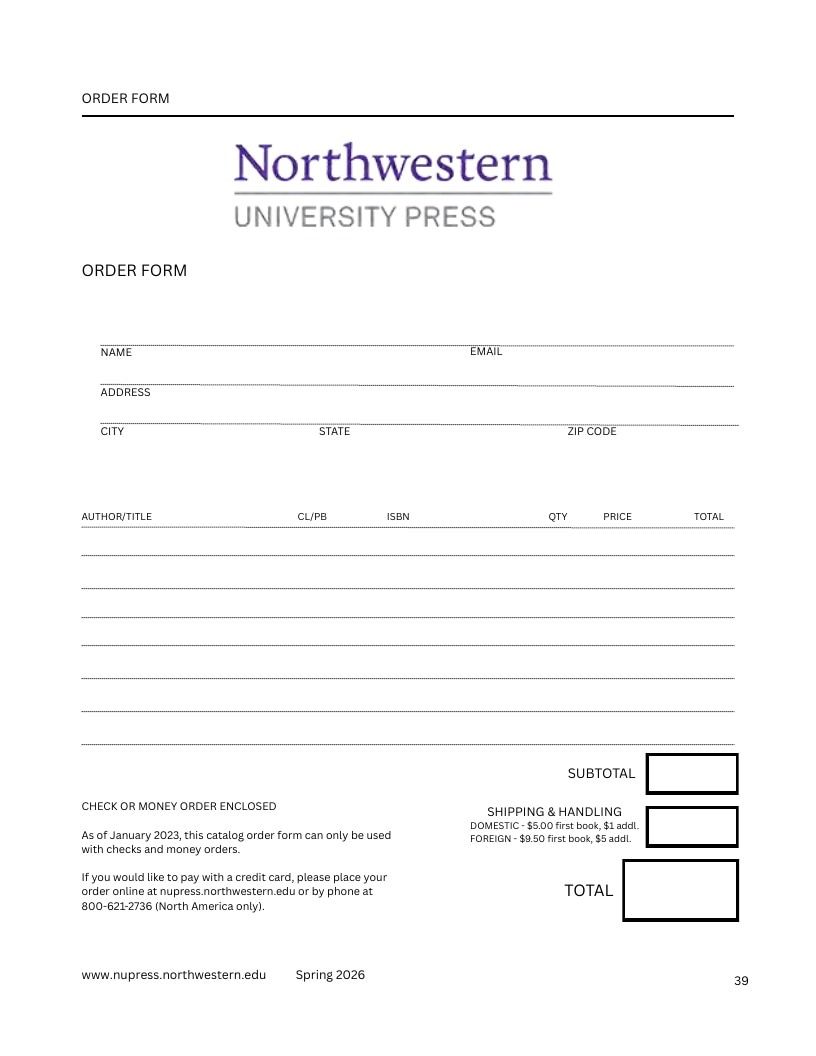 ORDER FORM

Northwestern
UNIVERSITY PRESS

ORDER FORM

NAME EMAIL

ADDRESS

CITY STATE ZIP CODE

| AUTHOR/TITLE | CL/PB | ISBN | QTY | PRICE | TOTAL |
|---|---|---|---|---|---|
| | | | | | |
| | | | | | |
| | | | | | |
| | | | | | |
| | | | | | |
| | | | | | |
| | | | | | |

SUBTOTAL

CHECK OR MONEY ORDER ENCLOSED

As of January 2023, this catalog order form can only be used with checks and money orders.

If you would like to pay with a credit card, please place your order online at nupress.northwestern.edu or by phone at 800-621-2736 (North America only).

SHIPPING & HANDLING
DOMESTIC - $5.00 first book, $1 addl.
FOREIGN - $9.50 first book, $5 addl.

TOTAL

www.nupress.northwestern.edu Spring 2026

39